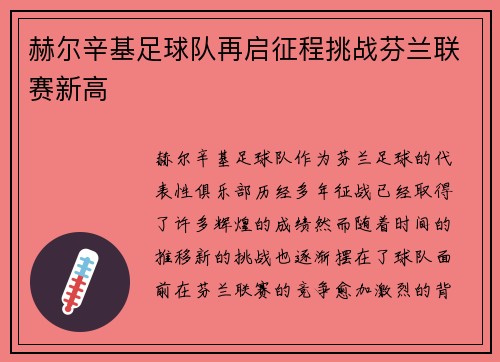 赫尔辛基足球队再启征程挑战芬兰联赛新高

赫尔辛基足球队作为芬兰足球的代表性俱乐部历经多年征战已经取得了许多辉煌的成绩然而随着时间的推移新的挑战也逐渐摆在了球队面前在芬兰联赛的竞争愈加激烈的背